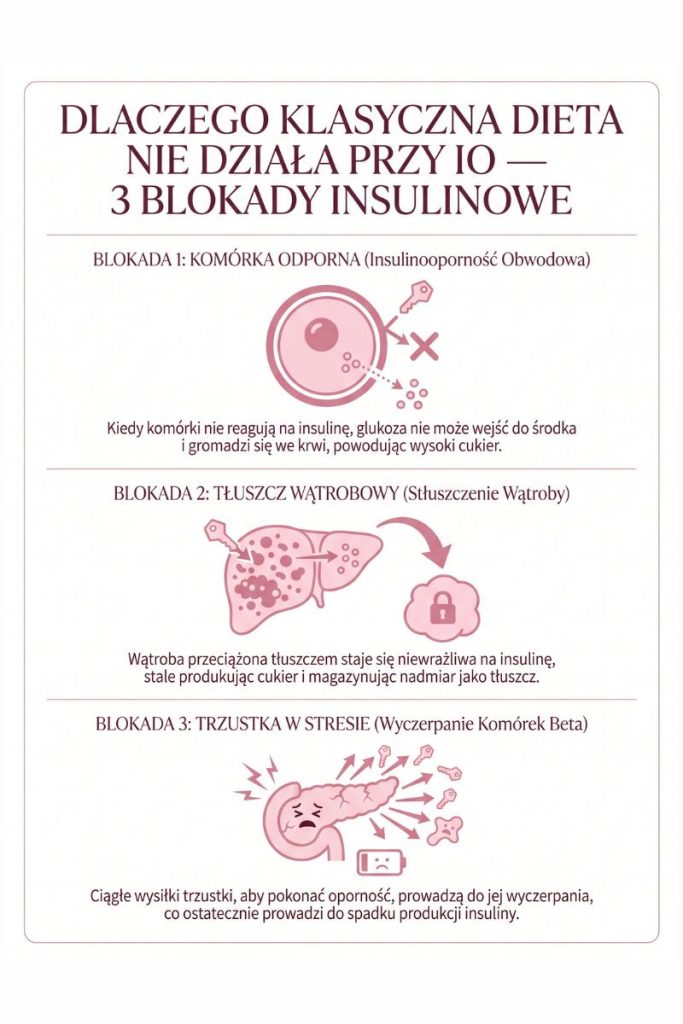 DLACZEGO KLASYCZNA DIETA NIE DZIAŁA PRZY IO — 3 BLOKADY INSULINOWE

BLOKADA 1: KOMÓRKA ODPORNA (Insulinooporność Obwodowa)

Kiedy komórki nie reagują na insulinę, glukoza nie może wejść do środka i gromadzi się we krwi, powodując wysoki cukier.

BLOKADA 2: TŁUSZCZ WĄTROBOWY (Stłuszczenie Wątroby)

Wątroba przeciążona tłuszczem staje się niewrażliwa na insulinę, stale produkując cukier i magazynując nadmiar jako tłuszcz.

BLOKADA 3: TRZUSTKA W STRESIE (Wyczerpanie Komórek Beta)

Ciągłe wysiłki trzustki, aby pokonać oporność, prowadzą do jej wyczerpania, co ostatecznie prowadzi do spadku produkcji insuliny.